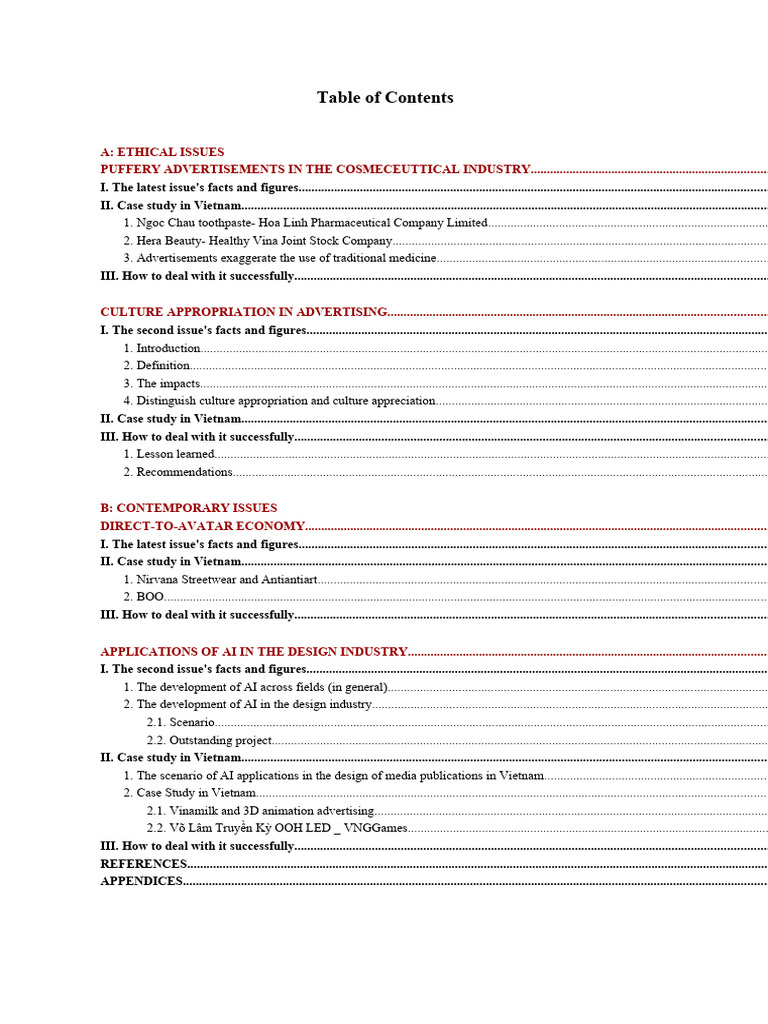 Table of Contents

A: ETHICAL ISSUES
PUFFERY ADVERTISEMENTS IN THE COSMECEUTTICAL INDUSTRY
I. The latest issue's facts and figures
II. Case study in Vietnam
1. Ngoc Chau toothpaste- Hoa Linh Pharmaceutical Company Limited
2. Hera Beauty- Healthy Vina Joint Stock Company
3. Advertisements exaggerate the use of traditional medicine
III. How to deal with it successfully

CULTURE APPROPRIATION IN ADVERTISING
I. The second issue's facts and figures
1. Introduction
2. Definition
3. The impacts
4. Distinguish culture appropriation and culture appreciation
II. Case study in Vietnam
III. How to deal with it successfully
1. Lesson learned
2. Recommendations

B: CONTEMPORARY ISSUES
DIRECT-TO-AVATAR ECONOMY
I. The latest issue's facts and figures
II. Case study in Vietnam
1. Nirvana Streetwear and Antiantiart
2. BOO
III. How to deal with it successfully

APPLICATIONS OF AI IN THE DESIGN INDUSTRY
I. The second issue's facts and figures
1. The development of AI across fields (in general)
2. The development of AI in the design industry
2.1. Scenario
2.2. Outstanding project
II. Case study in Vietnam
1. The scenario of AI applications in the design of media publications in Vietnam
2. Case Study in Vietnam
2.1. Vinamilk and 3D animation advertising
2.2. Võ Lâm Truyền Kỳ OOH LED _ VNGGames
III. How to deal with it successfully
REFERENCES
APPENDICES